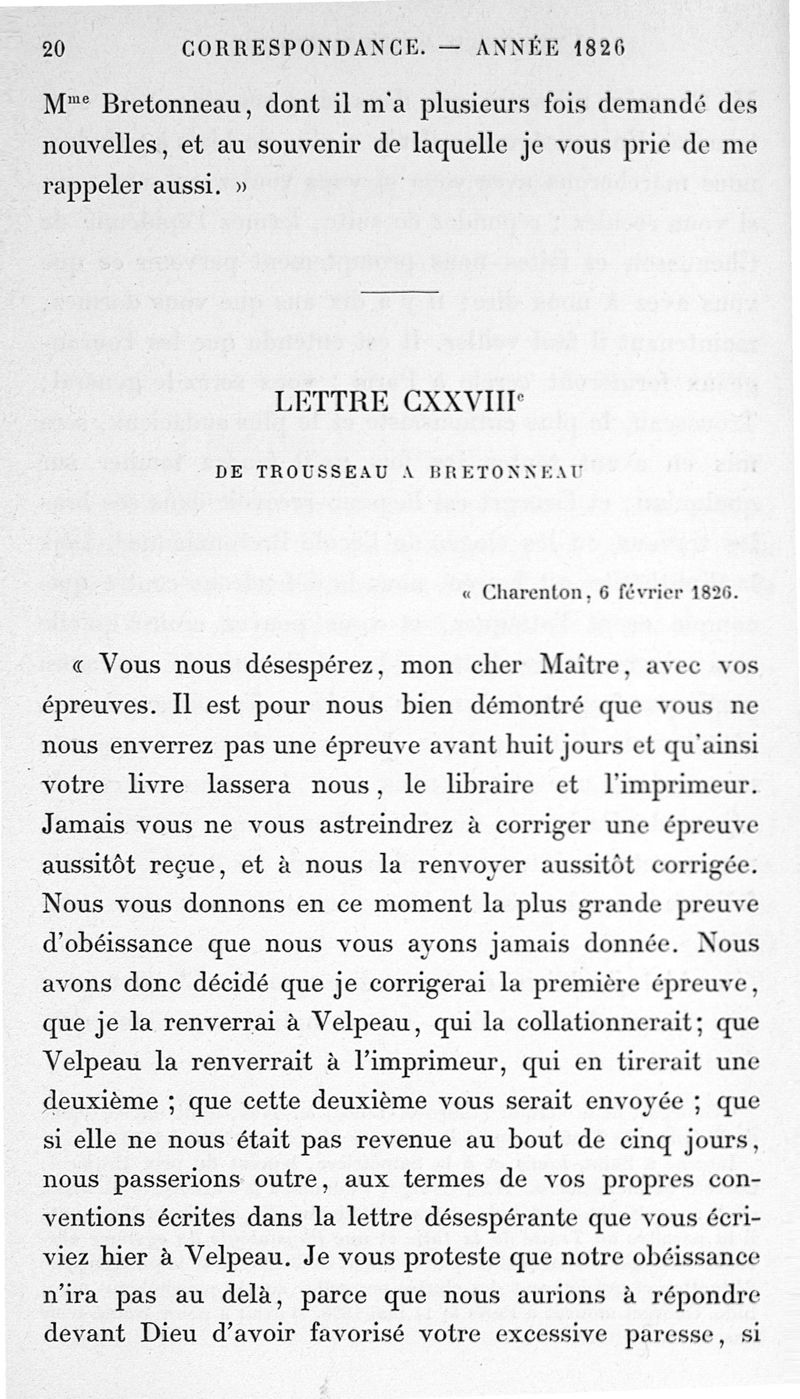 20 CORRESPONDANCE. — ANNÉE 1826

M$^{me}$ Bretonneau, dont il m'a plusieurs fois demandé des nouvelles, et au souvenir de laquelle je vous prie de me rappeler aussi. »

LETTRE CXXVIII$^{e}$

DE TROUSSEAU A BRETONNEAU

« Charenton, 6 février 1826.

« Vous nous désespérez, mon cher Maître, avec vos épreuves. Il est pour nous bien démontré que vous ne nous enverrez pas une épreuve avant huit jours et qu'ainsi votre livre lassera nous, le libraire et l'imprimeur. Jamais vous ne vous astreindrez à corriger une épreuve aussitôt reçue, et à nous la renvoyer aussitôt corrigée. Nous vous donnons en ce moment la plus grande preuve d'obéissance que nous vous ayons jamais donnée. Nous avons donc décidé que je corrigerai la première épreuve, que je la renverrai à Velpeau, qui la collationnerait; que Velpeau la renverrait à l'imprimeur, qui en tirerait une deuxième ; que cette deuxième vous serait envoyée ; que si elle ne nous était pas revenue au bout de cinq jours, nous passerions outre, aux termes de vos propres conventions écrites dans la lettre désespérante que vous écriviez hier à Velpeau. Je vous proteste que notre obéissance n'ira pas au delà, parce que nous aurions à répondre devant Dieu d'avoir favorisé votre excessive paresse, si